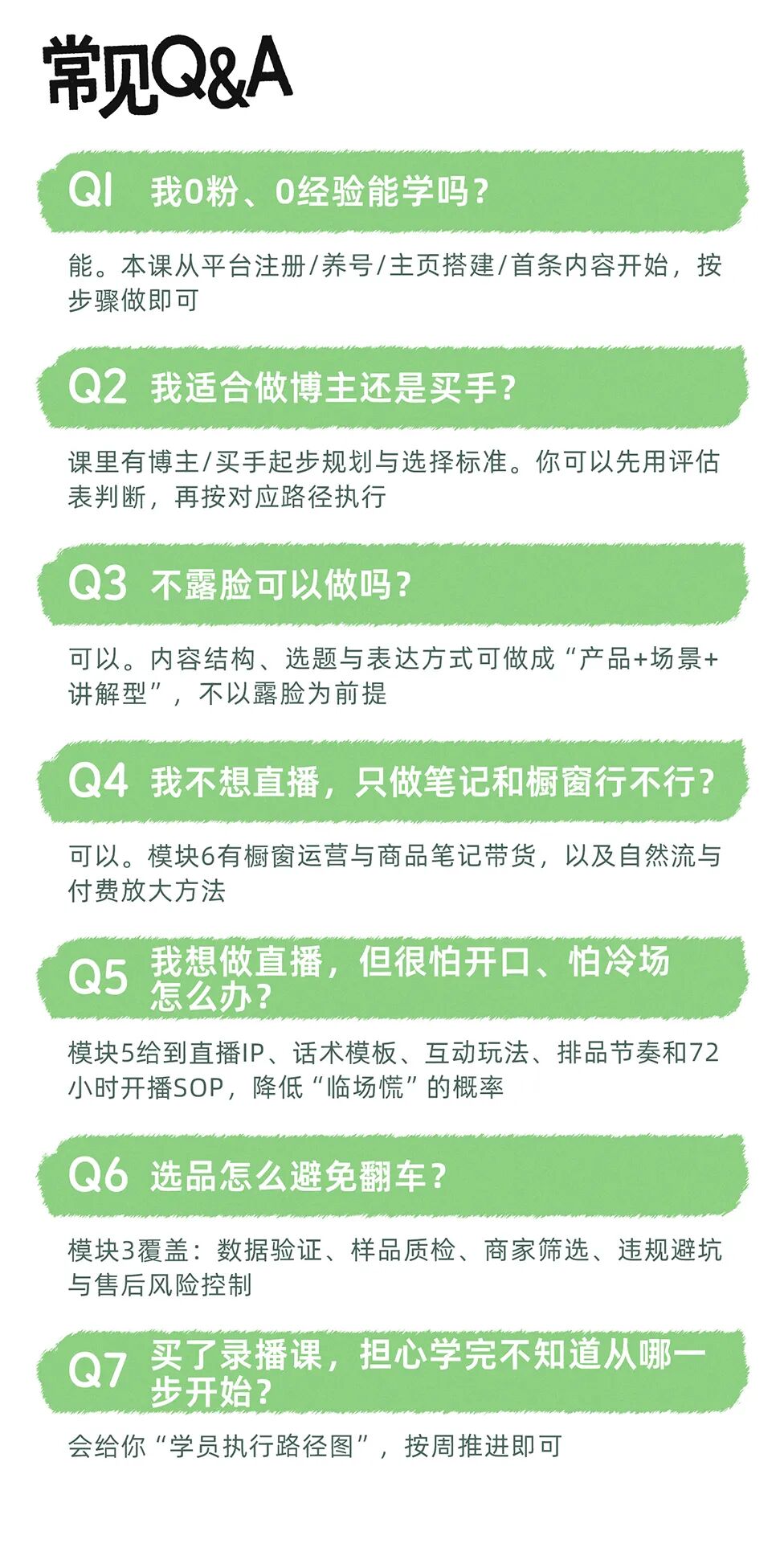 常见Q&A

Q1 我0粉、0经验能学吗?

能。本课从平台注册/养号/主页搭建/首条内容开始，按步骤做即可

Q2 我适合做博主还是买手?

课里有博主/买手起步规划与选择标准。你可以先用评估表判断，再按对应路径执行

Q3 不露脸可以做吗?

可以。内容结构、选题与表达方式可做成“产品+场景+讲解型”，不以露脸为前提

Q4 我不想直播，只做笔记和橱窗行不行?

可以。模块6有橱窗运营与商品笔记带货，以及自然流与付费放大方法

Q5 我想做直播，但很怕开口、怕冷场怎么办?

模块5给到直播IP、话术模板、互动玩法、排品节奏和72小时开播SOP，降低“临场慌”的概率

Q6 选品怎么避免翻车?

模块3覆盖：数据验证、样品质检、商家筛选、违规避坑与售后风险控制

Q7 买了录播课，担心学完不知道从哪一步开始?

会给你“学员执行路径图”，按周推进即可